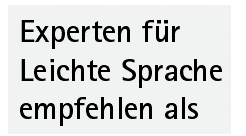 Experten für Leichte Sprache empfehlen als